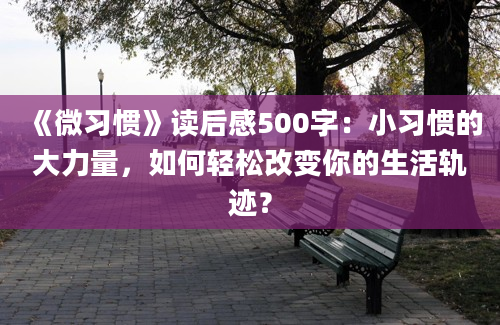 《微习惯》读后感500字：小习惯的大力量，如何轻松改变你的生活轨迹？